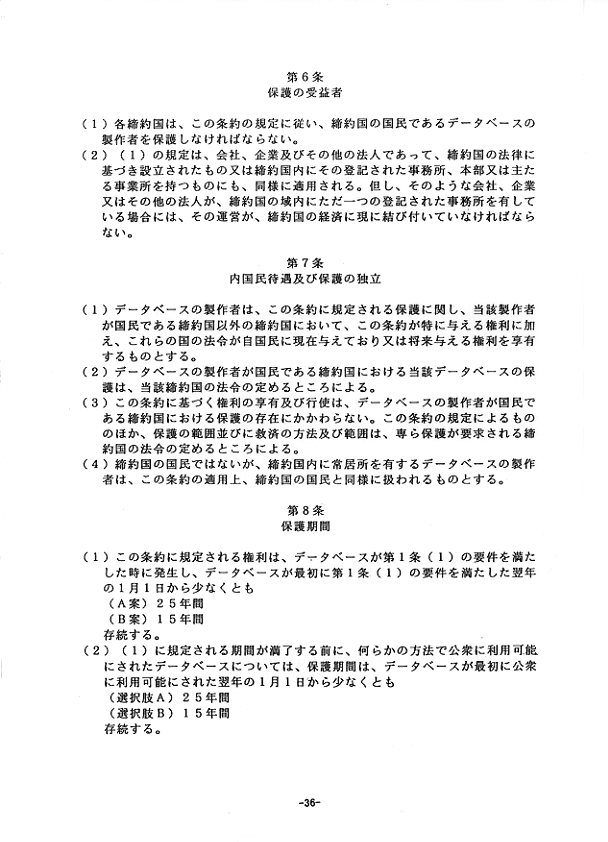 第６条
保護の受益者

（１）各締約国は、この条約の規定に従い、締約国の国民であるデータベースの製作者を保護しなければならない。
（２）（１）の規定は、会社、企業及びその他の法人であって、締約国の法律に基づき設立されたもの又は締約国内にその登記された事務所、本部又は主たる事業所を持つものにも、同様に適用される。但し、そのような会社、企業又はその他の法人が、締約国の域内にただ一つの登記された事務所を有している場合には、その運営が、締約国の経済に現に結び付いていなければならない。

第７条
内国民待遇及び保護の独立

（１）データベースの製作者は、この条約に規定される保護に関し、当該製作者が国民である締約国以外の締約国において、この条約が特に与える権利に加え、これらの国の法令が自国民に現在与えており又は将来与える権利を享有するものとする。
（２）データベースの製作者が国民である締約国における当該データベースの保護は、当該締約国の法令の定めるところによる。
（３）この条約に基づく権利の享有及び行使は、データベースの製作者が国民である締約国における保護の存在にかかわらない。この条約の規定によるもののほか、保護の範囲並びに救済の方法及び範囲は、専ら保護が要求される締約国の法令の定めるところによる。
（４）締約国の国民ではないが、締約国内に常居所を有するデータベースの製作者は、この条約の適用上、締約国の国民と同様に扱われるものとする。

第８条
保護期間

（１）この条約に規定される権利は、データベースが第１条（１）の要件を満たした時に発生し、データベースが最初に第１条（１）の要件を満たした翌年の１月１日から少なくとも
（Ａ案）２５年間
（Ｂ案）１５年間
存続する。
（２）（１）に規定される期間が満了する前に、何らかの方法で公衆に利用可能にされたデータベースについては、保護期間は、データベースが最初に公衆に利用可能にされた翌年の１月１日から少なくとも
（選択肢Ａ）２５年間
（選択肢Ｂ）１５年間
存続する。

-36-